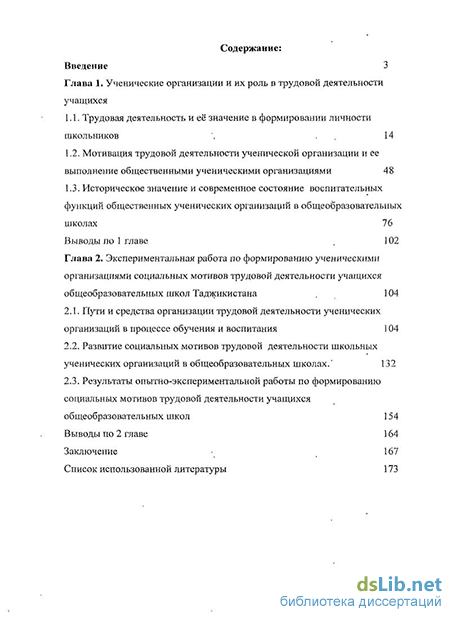 Содержание:

Введение 3

Глава 1. Ученические организации и их роль в трудовой деятельности учащихся

1.1. Трудовая деятельность и её значение в формировании личности школьников 14

1.2. Мотивация трудовой деятельности ученической организации и ее выполнение общественными ученическими организациями 48

1.3. Историческое значение и современное состояние воспитательных функций общественных ученических организаций в общеобразовательных школах 76

Выводы по 1 главе 102

Глава 2. Экспериментальная работа по формированию ученическими организациями социальных мотивов трудовой деятельности учащихся общеобразовательных школ Таджикистана 104

2.1. Пути и средства организации трудовой деятельности ученических организаций в процессе обучения и воспитания 104

2.2. Развитие социальных мотивов трудовой деятельности школьных ученических организаций в общеобразовательных школах. 132

2.3. Результаты опытно-экспериментальной работы по формированию социальных мотивов трудовой деятельности учащихся общеобразовательных школ 154

Выводы по 2 главе 164

Заключение 167

Список использованной литературы 173

dsLib.net
библиотека диссертаций